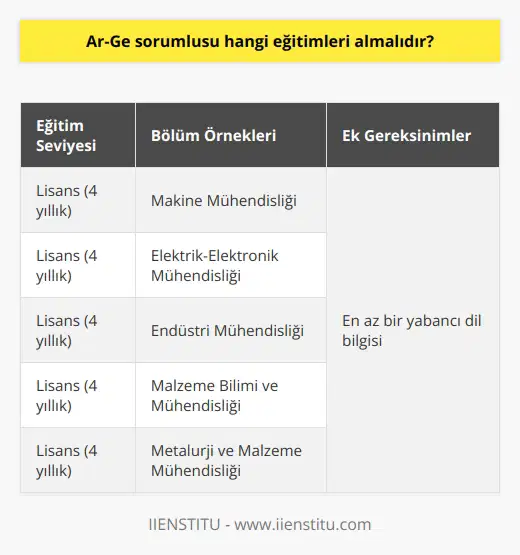 Ar-Ge sorumlusu hangi eğitimleri almalıdır?

| Eğitim Seviyesi | Bölüm Örnekleri | Ek Gereksinimler |
|---|---|---|
| Lisans (4 yıllık) | Makine Mühendisliği | En az bir yabancı dil bilgisi |
| Lisans (4 yıllık) | Elektrik-Elektronik Mühendisliği | |
| Lisans (4 yıllık) | Endüstri Mühendisliği | |
| Lisans (4 yıllık) | Malzeme Bilimi ve Mühendisliği | |
| Lisans (4 yıllık) | Metalurji ve Malzeme Mühendisliği | |

IIENSTITU - www.iienstitu.com